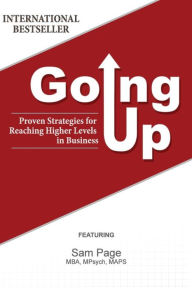 INTERNATIONAL BESTSELLER

Going Up

Proven Strategies for Reaching Higher Levels in Business

FEATURING

Sam Page
MBA, MPsych, MAPS